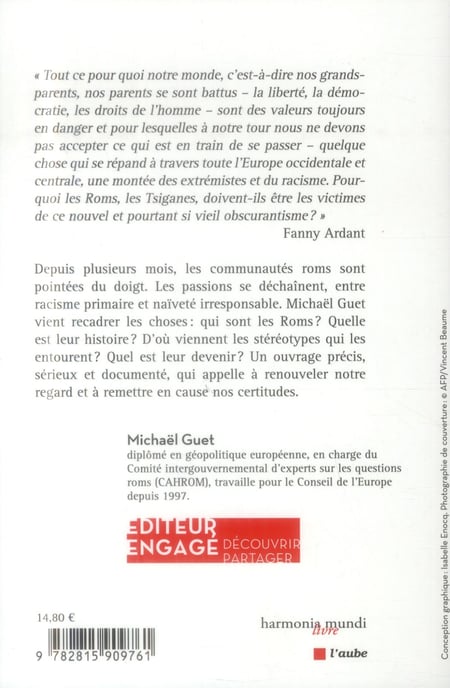 « Tout ce pour quoi notre monde, c'est-à-dire nos grands-parents, nos parents se sont battus – la liberté, la démocratie, les droits de l'homme – sont des valeurs toujours en danger et pour lesquelles à notre tour nous ne devons pas accepter ce qui est en train de se passer – quelque chose qui se répand à travers toute l'Europe occidentale et centrale, une montée des extrémistes et du racisme. Pourquoi les Roms, les Tsiganes, doivent-ils être les victimes de ce nouvel et pourtant si vieil obscurantisme ? »
Fanny Ardant

Depuis plusieurs mois, les communautés roms sont pointées du doigt. Les passions se déchaînent, entre racisme primaire et naïveté irresponsable. Michaël Guet vient recadrer les choses : qui sont les Roms ? Quelle est leur histoire ? D'où viennent les stéréotypes qui les entourent ? Quel est leur devenir ? Un ouvrage précis, sérieux et documenté, qui appelle à renouveler notre regard et à remettre en cause nos certitudes.

Michaël Guet
diplômé en géopolitique européenne, en charge du Comité intergouvernemental d'experts sur les questions roms (CAHROM), travaille pour le Conseil de l'Europe depuis 1997.

EDITEUR ENGAGÉ DÉCOUVRIR PARTAGER

14,80 €

9 782815 909761

harmonia mundi livre

l'aube

Conception graphique : Isabelle Enocq. Photographie de couverture : © AFP/Vincent Beaume